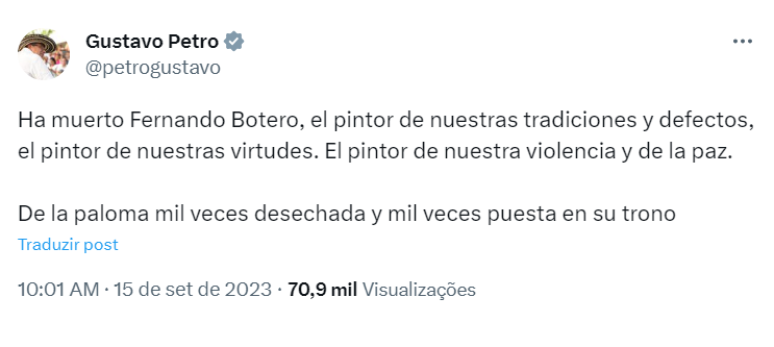 Gustavo Petro
@petrogustavo

Ha muerto Fernando Botero, el pintor de nuestras tradiciones y defectos, el pintor de nuestras virtudes. El pintor de nuestra violencia y de la paz.

De la paloma mil veces desechada y mil veces puesta en su trono

Traduzir post

10:01 AM · 15 de set de 2023 · 70,9 mil Visualizações